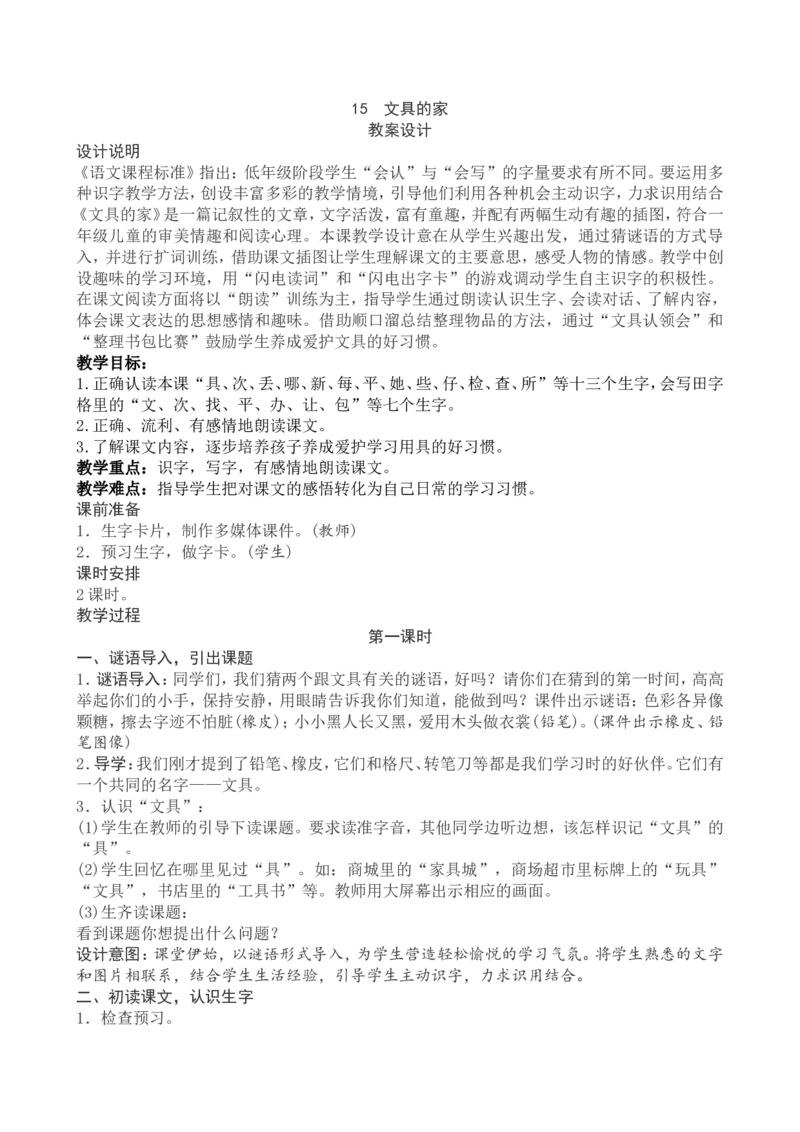 15　文具的家
教案设计

设计说明
《语文课程标准》指出：低年级阶段学生“会认”与“会写”的字量要求有所不同。要运用多种识字教学方法，创设丰富多彩的教学情境，引导他们利用各种机会主动识字，力求识用结合《文具的家》是一篇记叙性的文章，文字活泼，富有童趣，并配有两幅生动有趣的插图，符合一年级儿童的审美情趣和阅读心理。本课教学设计意在从学生兴趣出发，通过猜谜语的方式导入，并进行扩词训练，借助课文插图让学生理解课文的主要意思，感受人物的情感。教学中创设趣味的学习环境，用“闪电读词”和“闪电出字卡”的游戏调动学生自主识字的积极性。在课文阅读方面将以“朗读”训练为主，指导学生通过朗读认识生字、会读对话、了解内容，体会课文表达的思想感情和趣味。借助顺口溜总结整理物品的方法，通过“文具认领会”和“整理书包比赛”鼓励学生养成爱护文具的好习惯。

教学目标：
1.正确认读本课“具、次、丢、哪、新、每、平、她、些、仔、检、查、所”等十三个生字，会写田字格里的“文、次、找、平、办、让、包”等七个生字。
2.正确、流利、有感情地朗读课文。
3.了解课文内容，逐步培养孩子养成爱护学习用具的好习惯。
教学重点：识字，写字，有感情地朗读课文。
教学难点：指导学生把对课文的感悟转化为自己日常的学习习惯。
课前准备
1．生字卡片，制作多媒体课件。(教师)
2．预习生字，做字卡。(学生)
课时安排
2课时。
教学过程
第一课时
一、谜语导入，引出课题
1.谜语导入：同学们，我们猜两个跟文具有关的谜语，好吗？请你们在猜到的第一时间，高高举起你们的小手，保持安静，用眼睛告诉我你们知道，能做到吗？课件出示谜语：色彩各异像颗糖，擦去字迹不怕脏(橡皮)；小小黑人长又黑，爱用木头做衣裳(铅笔)。(课件出示橡皮、铅笔图像)
2.导学：我们刚才提到了铅笔、橡皮，它们和格尺、转笔刀等都是我们学习时的好伙伴。它们有一个共同的名字——文具。
3．认识“文具”：
(1)学生在教师的引导下读课题。要求读准字音，其他同学边听边想，该怎样识记“文具”的“具”。
(2)学生回忆在哪里见过“具”。如：商城里的“家具城”，商场超市里标牌上的“玩具”“文具”，书店里的“工具书”等。教师用大屏幕出示相应的画面。
(3)生齐读课题：
看到课题你想提出什么问题？
设计意图：课堂伊始，以谜语形式导入，为学生营造轻松愉悦的学习气氛。将学生熟悉的文字和图片相联系，结合学生生活经验，引导学生主动识字，力求识用结合。
二、初读课文，认识生字
1．检查预习。